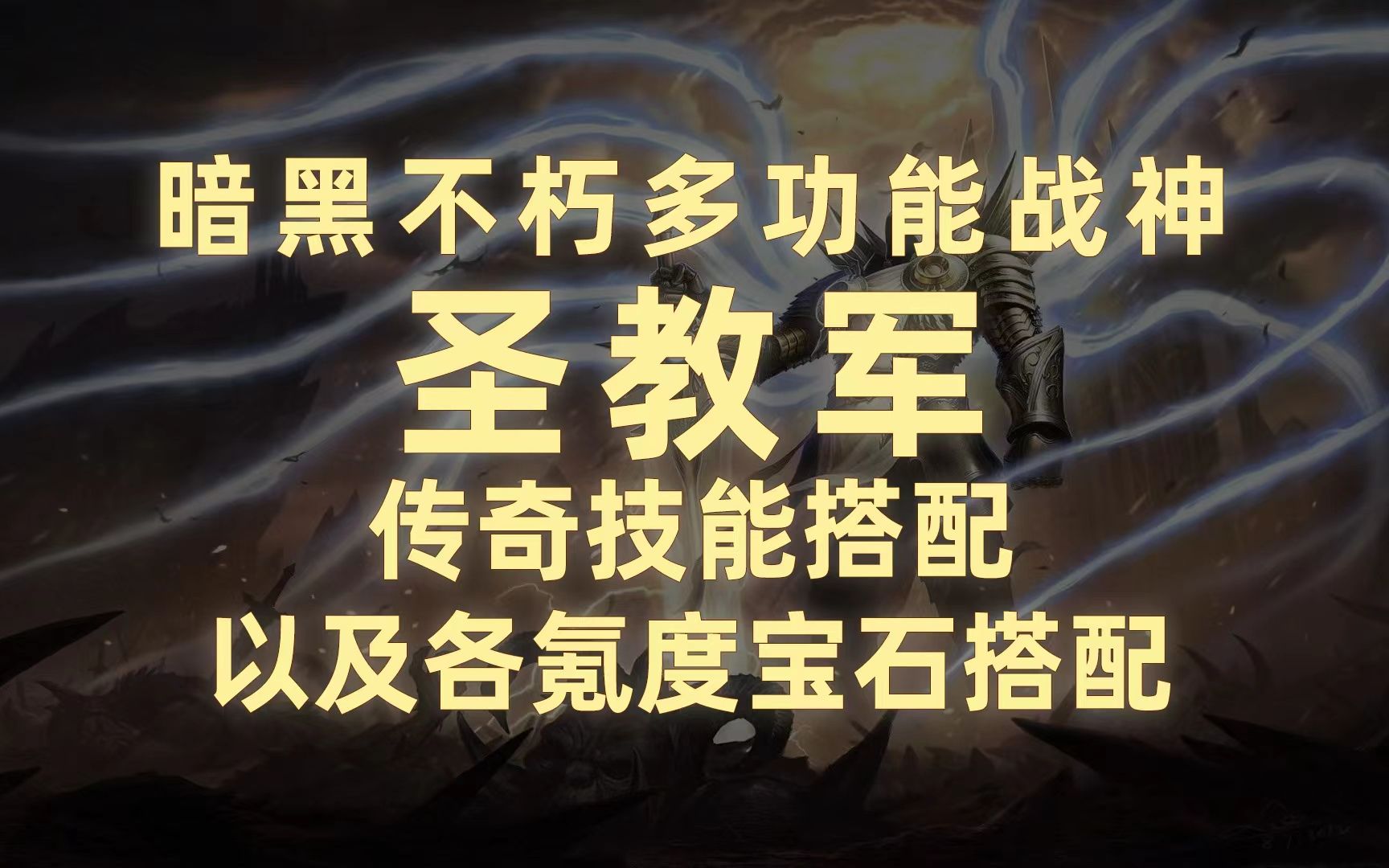 暗黑不朽多功能战神

圣教军

传奇技能搭配

以及各氪度宝石搭配